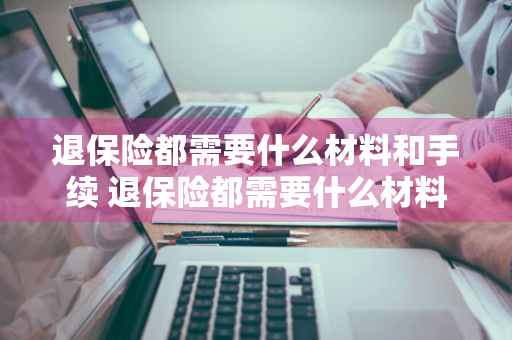 退保险都需要什么材料和手续 退保险都需要什么材料